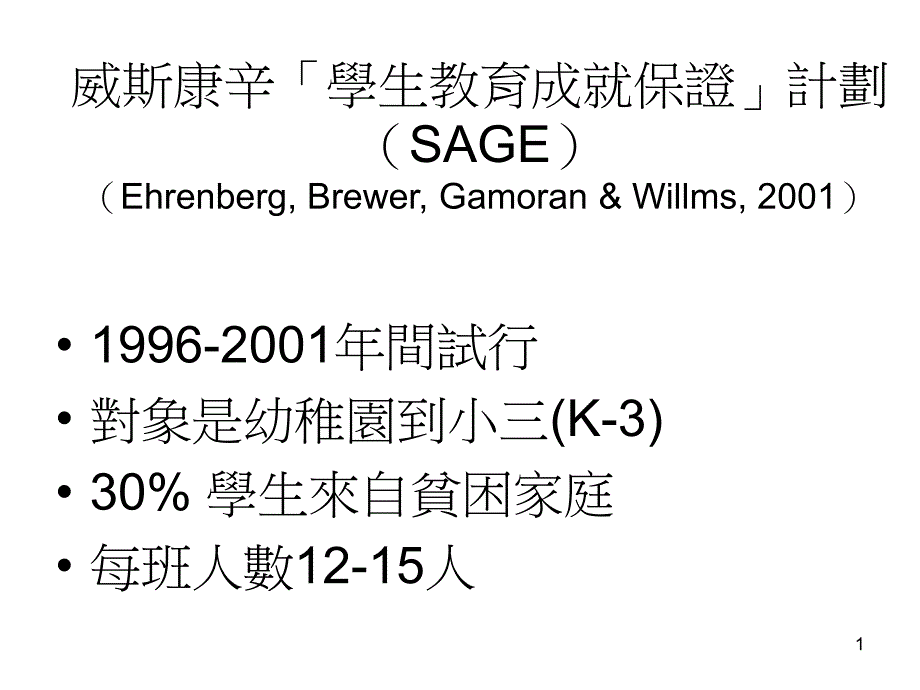 威斯康辛「學生教育成就保證」計劃（SAGE）
（Ehrenberg, Brewer, Gamoran & Willms, 2001）

• 1996-2001年間試行
• 對象是幼稚園到小三(K-3)
• 30% 學生來自貧困家庭
• 每班人數12-15人

1